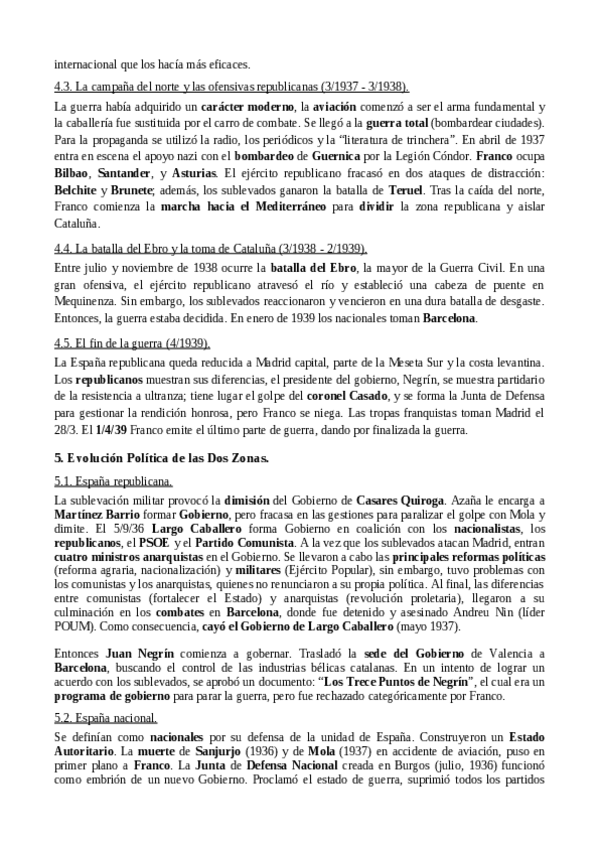 internacional que los hacía más eficaces.

4.3. La campaña del norte y las ofensivas republicanas (3/1937 - 3/1938).

La guerra había adquirido un carácter moderno, la aviación comenzó a ser el arma fundamental y la caballería fue sustituida por el carro de combate. Se llegó a la guerra total (bombardear ciudades). Para la propaganda se utilizó la radio, los periódicos y la "literatura de trinchera". En abril de 1937 entra en escena el apoyo nazi con el bombardeo de Guernica por la Legión Cóndor. Franco ocupa Bilbao, Santander, y Asturias. El ejército republicano fracasó en dos ataques de distracción: Belchite y Brunete; además, los sublevados ganaron la batalla de Teruel. Tras la caída del norte, Franco comienza la marcha hacia el Mediterráneo para dividir la zona republicana y aislar Cataluña.

4.4. La batalla del Ebro y la toma de Cataluña (3/1938 - 2/1939).

Entre julio y noviembre de 1938 ocurre la batalla del Ebro, la mayor de la Guerra Civil. En una gran ofensiva, el ejército republicano atravesó el río y estableció una cabeza de puente en Mequinenza. Sin embargo, los sublevados reaccionaron y vencieron en una dura batalla de desgaste. Entonces, la guerra estaba decidida. En enero de 1939 los nacionales toman Barcelona.

4.5. El fin de la guerra (4/1939).

La España republicana queda reducida a Madrid capital, parte de la Meseta Sur y la costa levantina. Los republicanos muestran sus diferencias, el presidente del gobierno, Negrín, se muestra partidario de la resistencia a ultranza; tiene lugar el golpe del coronel Casado, y se forma la Junta de Defensa para gestionar la rendición honrosa, pero Franco se niega. Las tropas franquistas toman Madrid el 28/3. El 1/4/39 Franco emite el último parte de guerra, dando por finalizada la guerra.

5. Evolución Política de las Dos Zonas.

5.1. España republicana.

La sublevación militar provocó la dimisión del Gobierno de Casares Quiroga. Azaña le encarga a Martínez Barrio formar Gobierno, pero fracasa en las gestiones para paralizar el golpe con Mola y dimite. El 5/9/36 Largo Caballero forma Gobierno en coalición con los nacionalistas, los republicanos, el PSOE y el Partido Comunista. A la vez que los sublevados atacan Madrid, entran cuatro ministros anarquistas en el Gobierno. Se llevaron a cabo las principales reformas políticas (reforma agraria, nacionalización) y militares (Ejército Popular), sin embargo, tuvo problemas con los comunistas y los anarquistas, quienes no renunciaron a su propia política. Al final, las diferencias entre comunistas (fortalecer el Estado) y anarquistas (revolución proletaria), llegaron a su culminación en los combates en Barcelona, donde fue detenido y asesinado Andreu Nin (líder POUM). Como consecuencia, cayó el Gobierno de Largo Caballero (mayo 1937).

Entonces Juan Negrín comienza a gobernar. Trasladó la sede del Gobierno de Valencia a Barcelona, buscando el control de las industrias bélicas catalanas. En un intento de lograr un acuerdo con los sublevados, se aprobó un documento: "Los Trece Puntos de Negrín", el cual era un programa de gobierno para parar la guerra, pero fue rechazado categóricamente por Franco.

5.2. España nacional.

Se definían como nacionales por su defensa de la unidad de España. Construyeron un Estado Autoritario. La muerte de Sanjurjo (1936) y de Mola (1937) en accidente de aviación, puso en primer plano a Franco. La Junta de Defensa Nacional creada en Burgos (julio, 1936) funcionó como embrión de un nuevo Gobierno. Proclamó el estado de guerra, suprimió todos los partidos